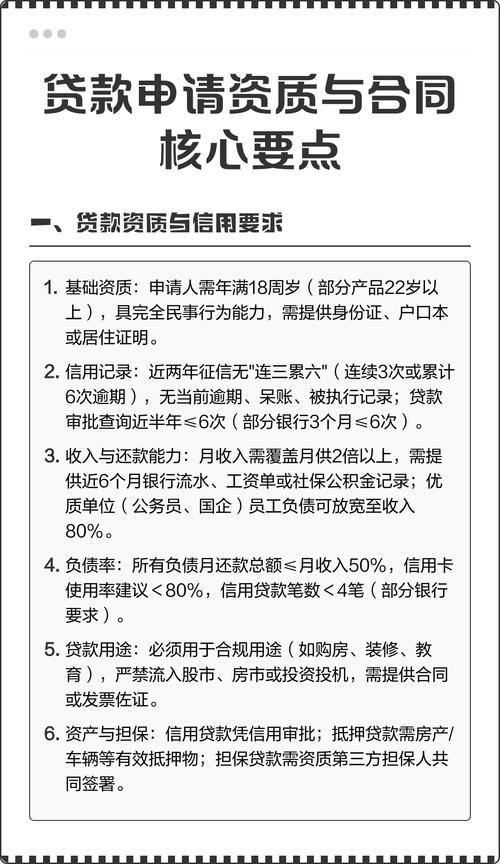 贷款申请资质与合同核心要点

一、贷款资质与信用要求

1. 基础资质：申请人需年满18周岁（部分产品22岁以上），具完全民事行为能力，需提供身份证、户口本或居住证明。

2. 信用记录：近两年征信无"连三累六"（连续3次或累计6次逾期），无当前逾期、呆账、被执行记录；贷款审批查询近半年≤6次（部分银行3个月≤6次）。

3. 收入与还款能力：月收入需覆盖月供2倍以上，需提供近6个月银行流水、工资单或社保公积金记录；优质单位（公务员、国企）员工负债可放宽至收入80%。

4. 负债率：所有负债月还款总额≤月收入50%，信用卡使用率建议＜80%，信用贷款笔数＜4笔（部分银行要求）。

5. 贷款用途：必须用于合规用途（如购房、装修、教育），严禁流入股市、房市或投资投机，需提供合同或发票佐证。

6. 资产与担保：信用贷款凭信用审批；抵押贷款需房产/车辆等有效抵押物；担保贷款需资质第三方担保人共同签署。